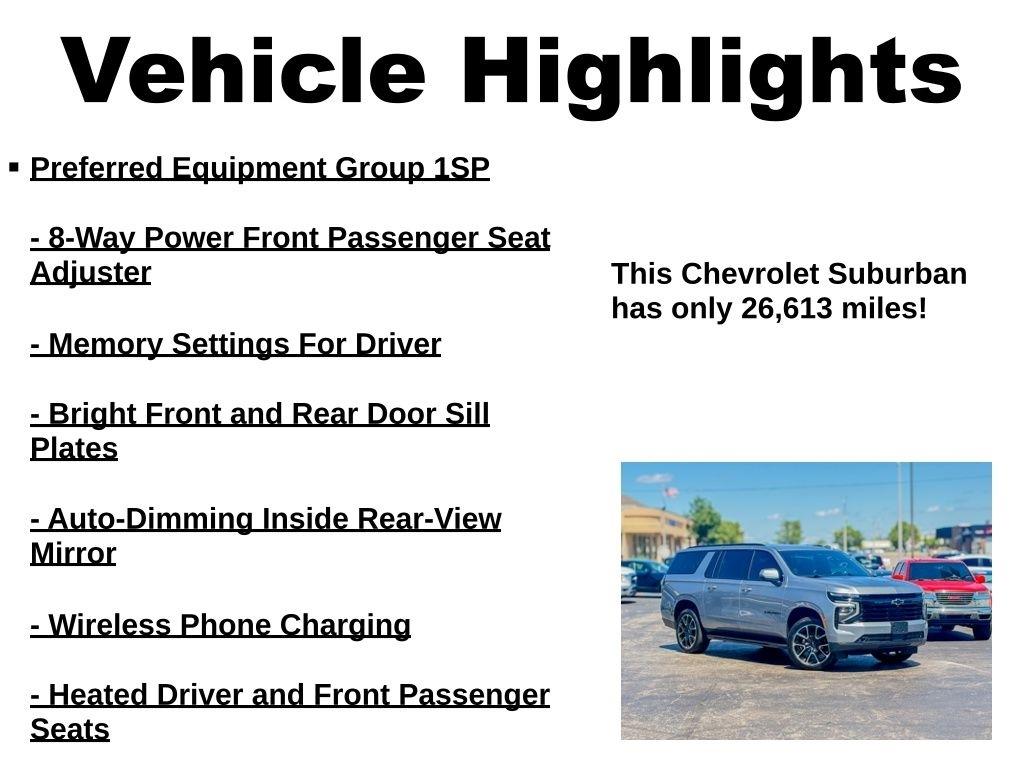 Vehicle Highlights

▪ Preferred Equipment Group 1SP

- 8-Way Power Front Passenger Seat Adjuster

- Memory Settings For Driver

- Bright Front and Rear Door Sill Plates

- Auto-Dimming Inside Rear-View Mirror

- Wireless Phone Charging

- Heated Driver and Front Passenger Seats

This Chevrolet Suburban has only 26,613 miles!